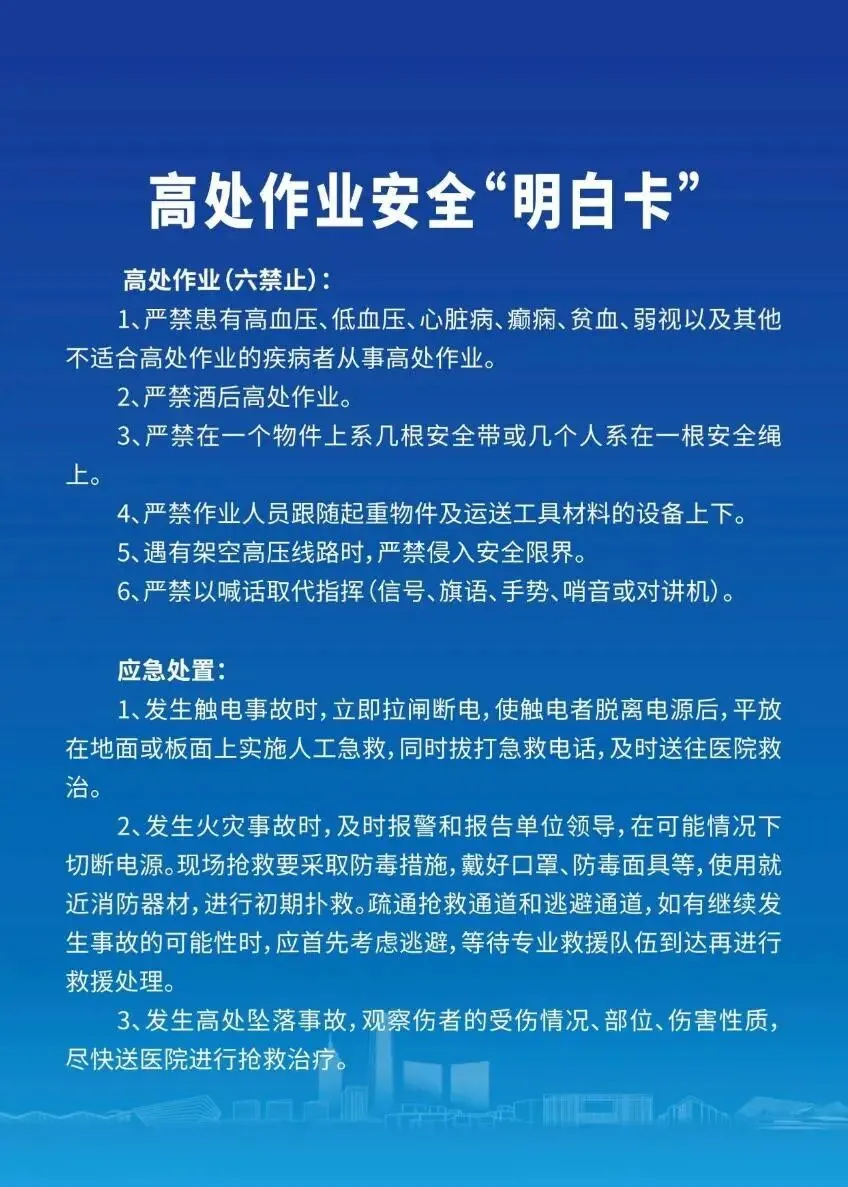 高处作业安全“明白卡”

高处作业(六禁止):

1、严禁患有高血压、低血压、心脏病、癫痫、贫血、弱视以及其他不适合高处作业的疾病者从事高处作业。

2、严禁酒后高处作业。

3、严禁在一个物件上系几根安全带或几个人系在一根安全绳上。

4、严禁作业人员跟随起重物件及运送工具材料的设备上下。

5、遇有架空高压线路时,严禁侵入安全限界。

6、严禁以喊话取代指挥(信号、旗语、手势、哨音或对讲机)。

应急处置:

1、发生触电事故时,立即拉闸断电,使触电者脱离电源后,平放在地面或板面上实施人工急救,同时拔打急救电话,及时送往医院救治。

2、发生火灾事故时,及时报警和报告单位领导,在可能情况下切断电源。现场抢救要采取防毒措施,戴好口罩、防毒面具等,使用就近消防器材,进行初期扑救。疏通抢救通道和逃避通道,如有继续发生事故的可能性时,应首先考虑逃避,等待专业救援队伍到达再进行救援处理。

3、发生高处坠落事故,观察伤者的受伤情况、部位、伤害性质,尽快送医院进行抢救治疗。